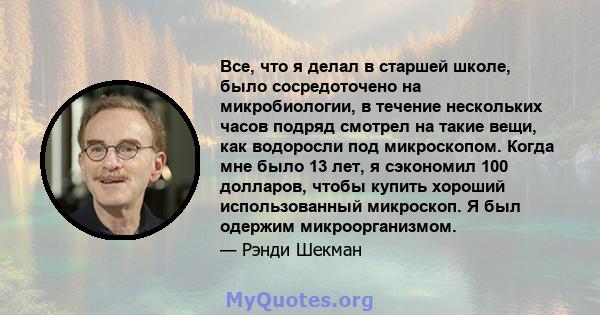 Все, что я делал в старшей школе, было сосредоточено на микробиологии, в течение нескольких часов подряд смотрел на такие вещи, как водоросли под микроскопом. Когда мне было 13 лет, я сэкономил 100 долларов, чтобы купить хороший использованный микроскоп. Я был одержим микроорганизмом.

— Рэнди Шекман

MyQuotes.org